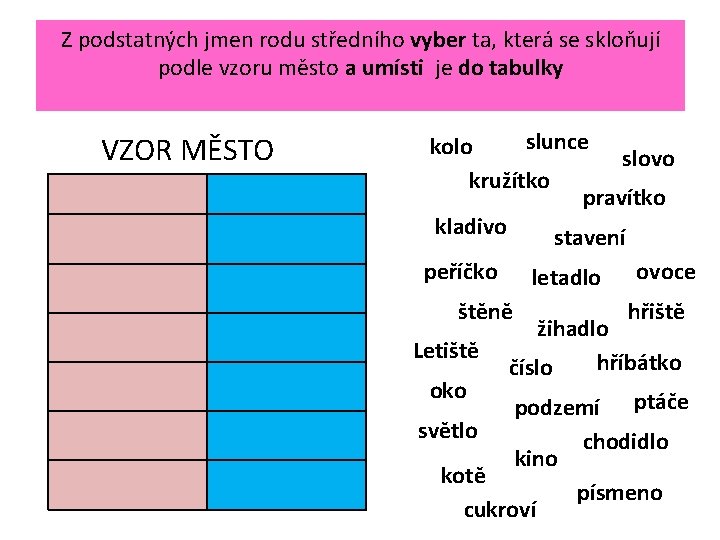 Z podstatných jmen rodu středního vyber ta, která se skloňují podle vzoru město a umísti je do tabulky

VZOR MĚSTO

kolo
slunce
slovo
kružítko
pravítko
kladivo
stavení
peříčko
letadlo
ovoce
štěně
žihadlo
hřiště
Letiště
číslo
hříbátko
oko
podzemí
ptáče
světlo
chodidlo
kino
kotě
písmeno
cukroví